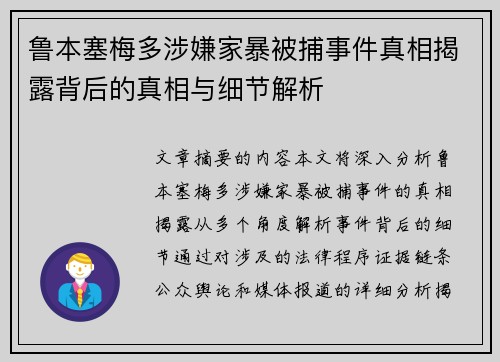 鲁本塞梅多涉嫌家暴被捕事件真相揭露背后的真相与细节解析

文章摘要的内容本文将深入分析鲁本塞梅多涉嫌家暴被捕事件的真相揭露从多个角度解析事件背后的细节通过对涉及的法律程序证据链条公众舆论和媒体报道的详细分析揭